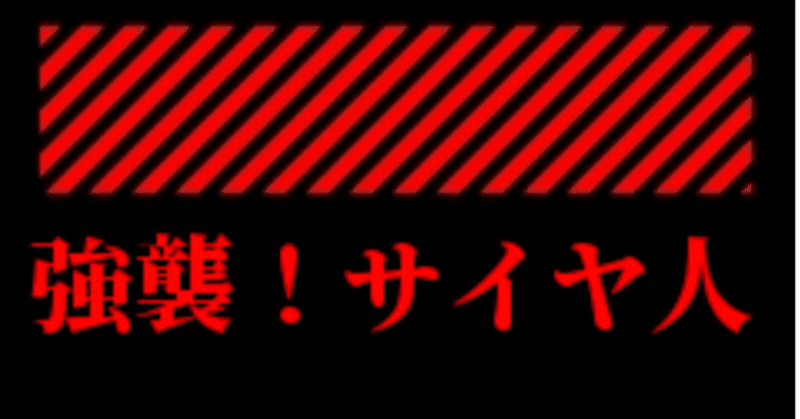 強襲！サイヤ人